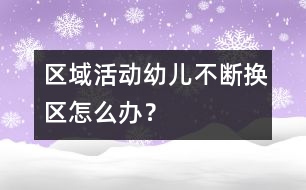 区域活动幼儿不断换区怎么办？